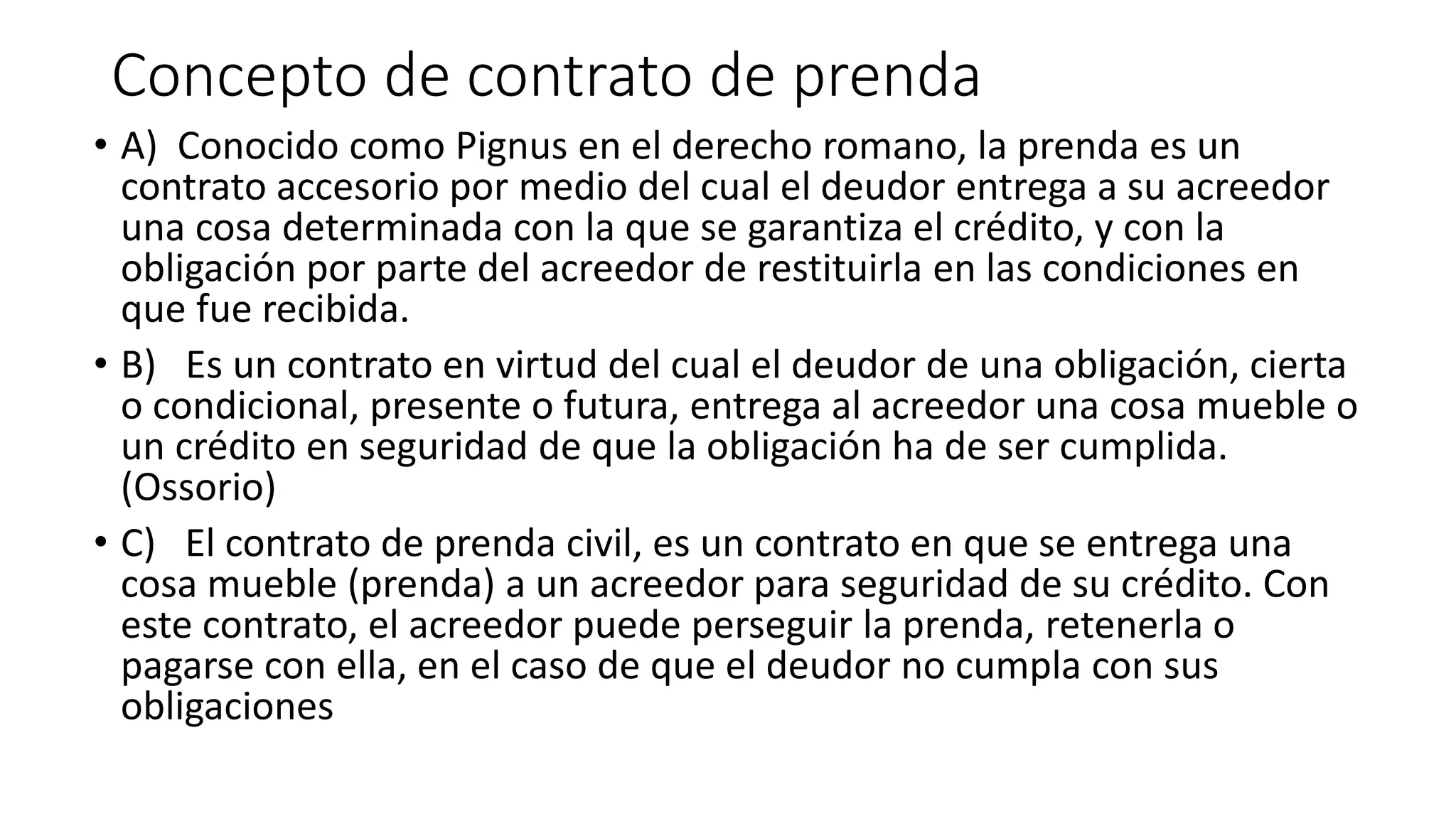 Concepto de contrato de prenda

• A) Conocido como Pignus en el derecho romano, la prenda es un contrato accesorio por medio del cual el deudor entrega a su acreedor una cosa determinada con la que se garantiza el crédito, y con la obligación por parte del acreedor de restituirla en las condiciones en que fue recibida.

• B) Es un contrato en virtud del cual el deudor de una obligación, cierta o condicional, presente o futura, entrega al acreedor una cosa mueble o un crédito en seguridad de que la obligación ha de ser cumplida. (Ossorio)

• C) El contrato de prenda civil, es un contrato en que se entrega una cosa mueble (prenda) a un acreedor para seguridad de su crédito. Con este contrato, el acreedor puede perseguir la prenda, retenerla o pagarse con ella, en el caso de que el deudor no cumpla con sus obligaciones